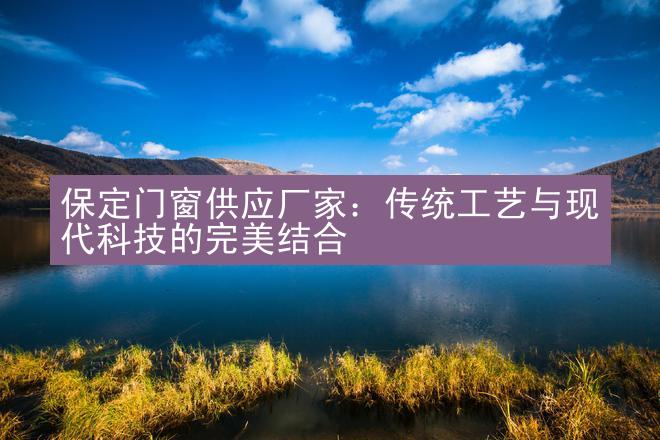 保定门窗供应厂家：传统工艺与现代科技的完美结合